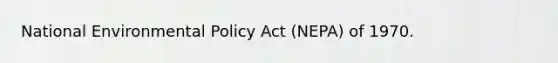 National Environmental Policy Act (NEPA) of 1970.